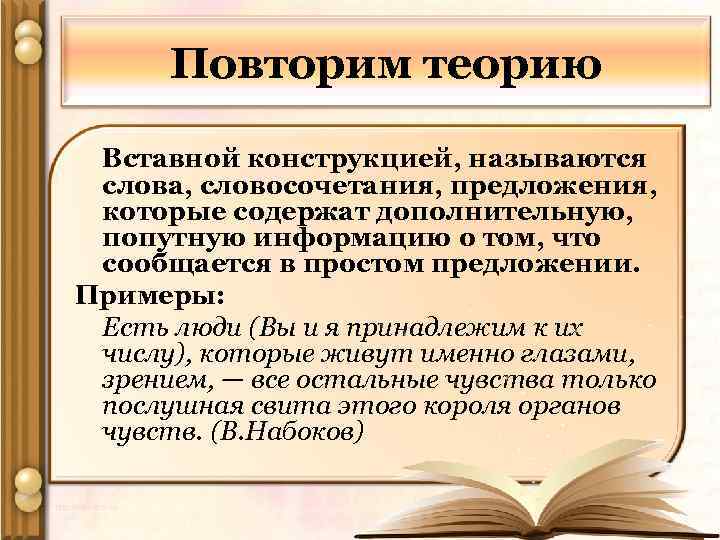 Повторим теорию

Вставной конструкцией, называются слова, словосочетания, предложения, которые содержат дополнительную, попутную информацию о том, что сообщается в простом предложении.

Примеры:

Есть люди (Вы и я принадлежим к их числу), которые живут именно глазами, зрением, — все остальные чувства только послушная свита этого короля органов чувств. (В.Набоков)